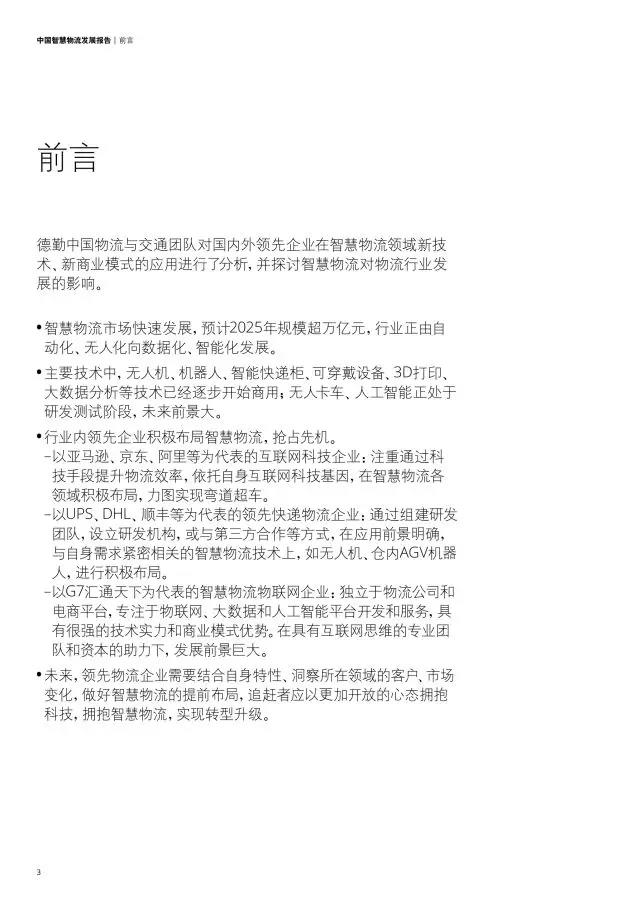 中国智慧物流发展报告 | 前言

前言

德勤中国物流与交通团队对国内外领先企业在智慧物流领域新技术、新商业模式的应用进行了分析，并探讨智慧物流对物流行业发展的影响。

• 智慧物流市场快速发展，预计2025年规模超万亿元，行业正由自动化、无人化向数据化、智能化发展。

• 主要技术中，无人机、机器人、智能快递柜、可穿戴设备、3D打印、大数据分析等技术已经逐步开始商用；无人卡车、人工智能正处于研发测试阶段，未来前景大。

• 行业内领先企业积极布局智慧物流，抢占先机。
– 以亚马逊、京东、阿里等为代表的互联网科技企业：注重通过科技手段提升物流效率，依托自身互联网科技基因，在智慧物流各领域积极布局，力图实现弯道超车。
– 以UPS、DHL、顺丰等为代表的领先快递物流企业：通过组建研发团队，设立研发机构，或与第三方合作等方式，在应用前景明确，与自身需求紧密相关的智慧物流技术上，如无人机、仓内AGV机器人，进行积极布局。
– 以G7汇通天下为代表的智慧物流物联网企业：独立于物流公司和电商平台，专注于物联网、大数据和人工智能平台开发和服务，具有很强的技术实力和商业模式优势。在具有互联网思维的专业团队和资本的助力下，发展前景巨大。

• 未来，领先物流企业需要结合自身特性、洞察所在领域的客户、市场变化，做好智慧物流的提前布局，追赶者应以更加开放的心态拥抱科技，拥抱智慧物流，实现转型升级。

3